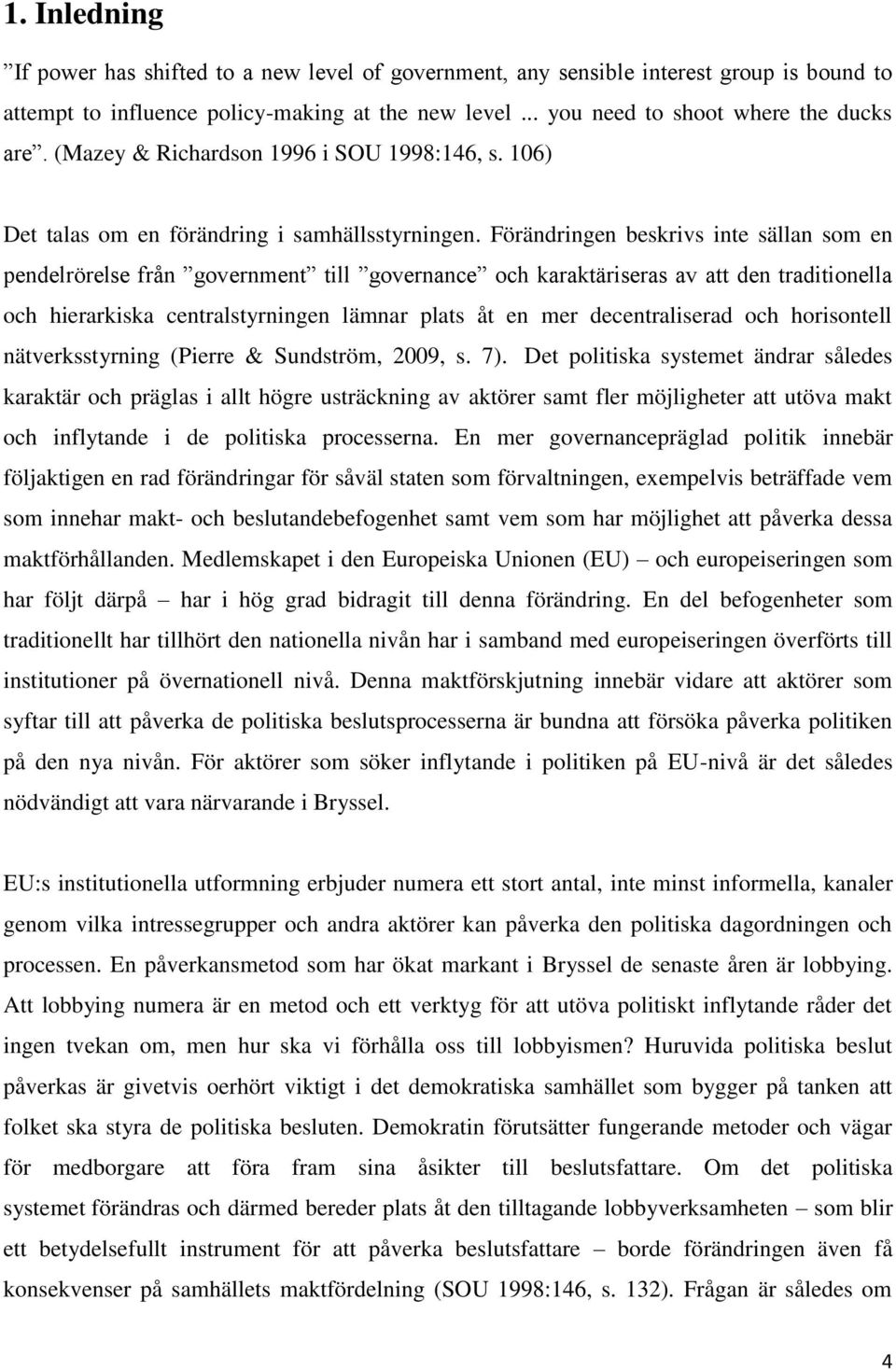 1. Inledning

”If power has shifted to a new level of government, any sensible interest group is bound to attempt to influence policy-making at the new level ... you need to shoot where the ducks are”. (Mazey & Richardson 1996 i SOU 1998:146, s. 106)

Det talas om en förändring i samhällsstyrningen. Förändringen beskrivs inte sällan som en pendelrörelse från ”government” till ”governance” och karaktäriseras av att den traditionella och hierarkiska centralstyrningen lämnar plats åt en mer decentraliserad och horisontell nätverksstyrning (Pierre & Sundström, 2009, s. 7). Det politiska systemet ändrar således karaktär och präglas i allt högre usträckning av aktörer samt fler möjligheter att utöva makt och inflytande i de politiska processerna. En mer governancepräglad politik innebär följaktigen en rad förändringar för såväl staten som förvaltningen, exempelvis beträffade vem som innehar makt- och beslutandebefogenhet samt vem som har möjlighet att påverka dessa maktförhållanden. Medlemskapet i den Europeiska Unionen (EU) – och europeiseringen som har följt därpå – har i hög grad bidragit till denna förändring. En del befogenheter som traditionellt har tillhört den nationella nivån har i samband med europeiseringen överförts till institutioner på övernationell nivå. Denna maktförskjutning innebär vidare att aktörer som syftar till att påverka de politiska beslutsprocesserna är bundna att försöka påverka politiken på den nya nivån. För aktörer som söker inflytande i politiken på EU-nivå är det således nödvändigt att vara närvarande i Bryssel.

EU:s institutionella utformning erbjuder numera ett stort antal, inte minst informella, kanaler genom vilka intressegrupper och andra aktörer kan påverka den politiska dagordningen och processen. En påverkansmetod som har ökat markant i Bryssel de senaste åren är lobbying. Att lobbying numera är en metod och ett verktyg för att utöva politiskt inflytande råder det ingen tvekan om, men hur ska vi förhålla oss till lobbyismen? Huruvida politiska beslut påverkas är givetvis oerhört viktigt i det demokratiska samhället som bygger på tanken att folket ska styra de politiska besluten. Demokratin förutsätter fungerande metoder och vägar för medborgare att föra fram sina åsikter till beslutsfattare. Om det politiska systemet förändras och därmed bereder plats åt den tilltagande lobbyverksamheten – som blir ett betydelsefullt instrument för att påverka beslutsfattare – borde förändringen även få konsekvenser på samhällets maktfördelning (SOU 1998:146, s. 132). Frågan är således om

4